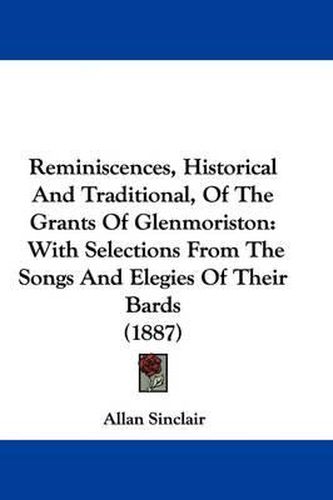 Reminiscences, Historical And Traditional, Of The Grants Of Glenmoriston: With Selections From The Songs And Elegies Of Their Bards (1887)

Allan Sinclair